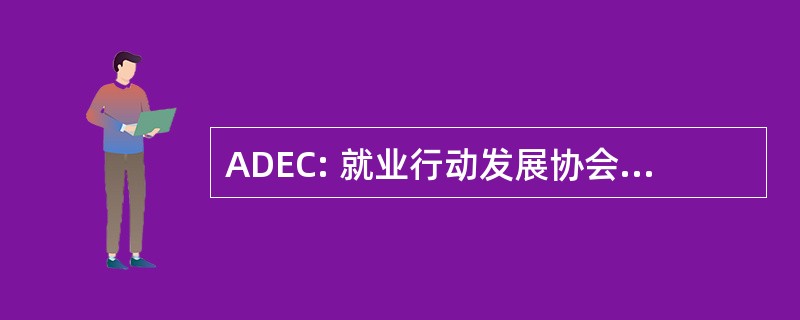 ADEC: 就业行动发展协会...